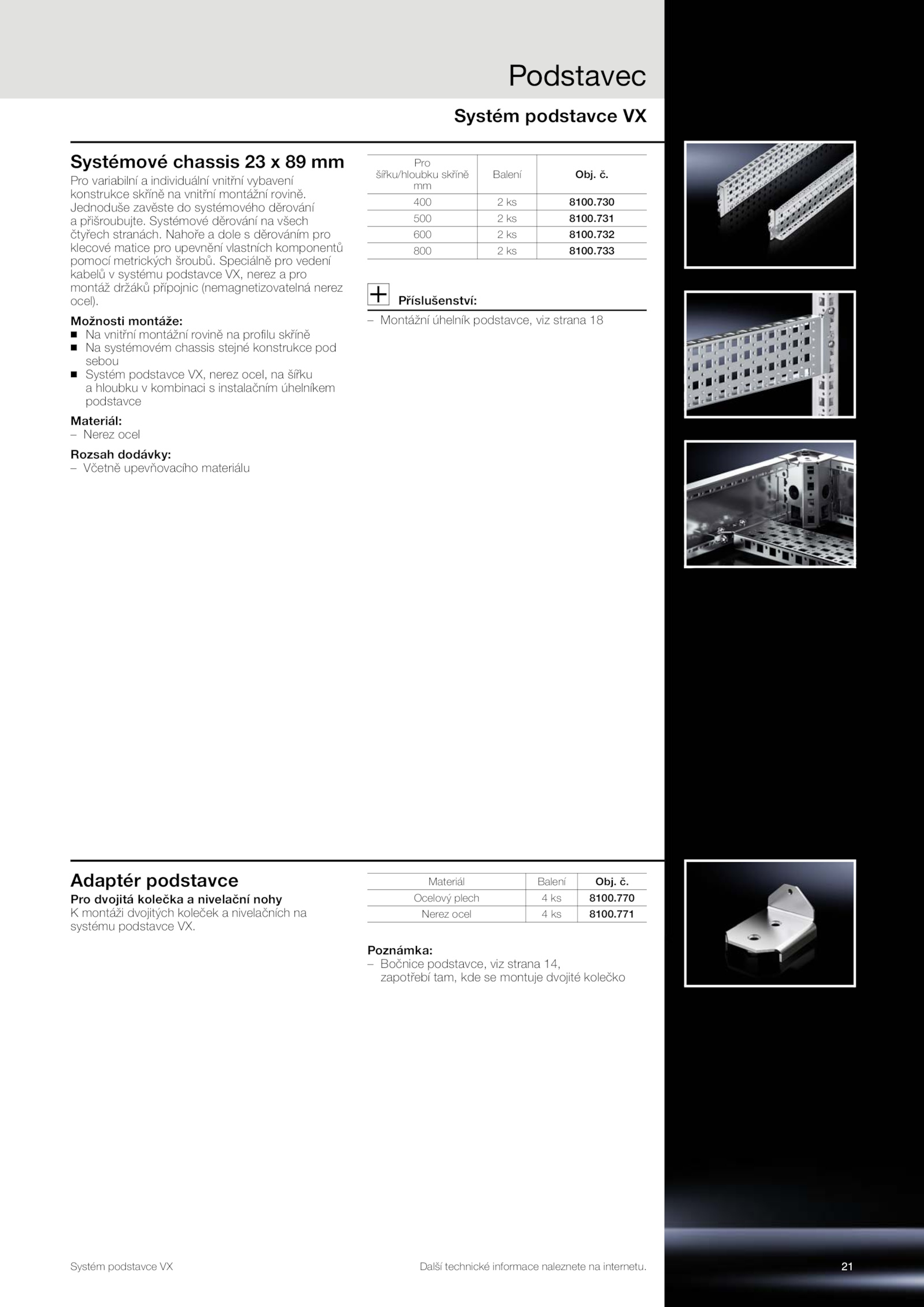 Podstavec

Systém podstavce VX

Systémové chassis 23 x 89 mm

Pro variabilní a individuální vnitřní vybavení konstrukce skříně na vnitřní montážní rovině. Jednoduše zavěste do systémového děrování a přišroubujte. Systémové děrování na všech čtyřech stranách. Nahoře a dole s děrováním pro klecové matice pro upevnění vlastních komponentů pomocí metrických šroubů. Speciálně pro vedení kabelů v systému podstavce VX, nerez a pro montáž držáků přípojnic (nemagnetizovatelná nerez ocel).

Možnosti montáže:
■ Na vnitřní montážní rovině na profilu skříně
■ Na systémovém chassis stejné konstrukce pod sebou
■ Systém podstavce VX, nerez ocel, na šířku a hloubku v kombinaci s instalačním úhelníkem podstavce

Materiál:
– Nerez ocel

Rozsah dodávky:
– Včetně upevňovacího materiálu

| Pro šířku/hloubku skříně mm | Balení | Obj. č. |
|---|---|---|
| 400 | 2 ks | 8100.730 |
| 500 | 2 ks | 8100.731 |
| 600 | 2 ks | 8100.732 |
| 800 | 2 ks | 8100.733 |

Příslušenství:
– Montážní úhelník podstavce, viz strana 18

Adaptér podstavce

Pro dvojitá kolečka a nivelační nohy
K montáži dvojitých koleček a nivelačních na systému podstavce VX.

| Materiál | Balení | Obj. č. |
|---|---|---|
| Ocelový plech | 4 ks | 8100.770 |
| Nerez ocel | 4 ks | 8100.771 |

Poznámka:
– Bočnice podstavce, viz strana 14, zapotřebí tam, kde se montuje dvojité kolečko

Systém podstavce VX

Další technické informace naleznete na internetu.

21